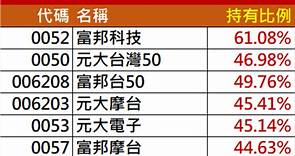 | 代碼 | 名稱 | 持有比例 |
|---|---|---|
| 0052 | 富邦科技 | 61.08% |
| 0050 | 元大台灣50 | 46.98% |
| 006208 | 富邦台50 | 49.76% |
| 006203 | 元大摩台 | 45.41% |
| 0053 | 元大電子 | 45.14% |
| 0057 | 富邦摩台 | 44.63% |